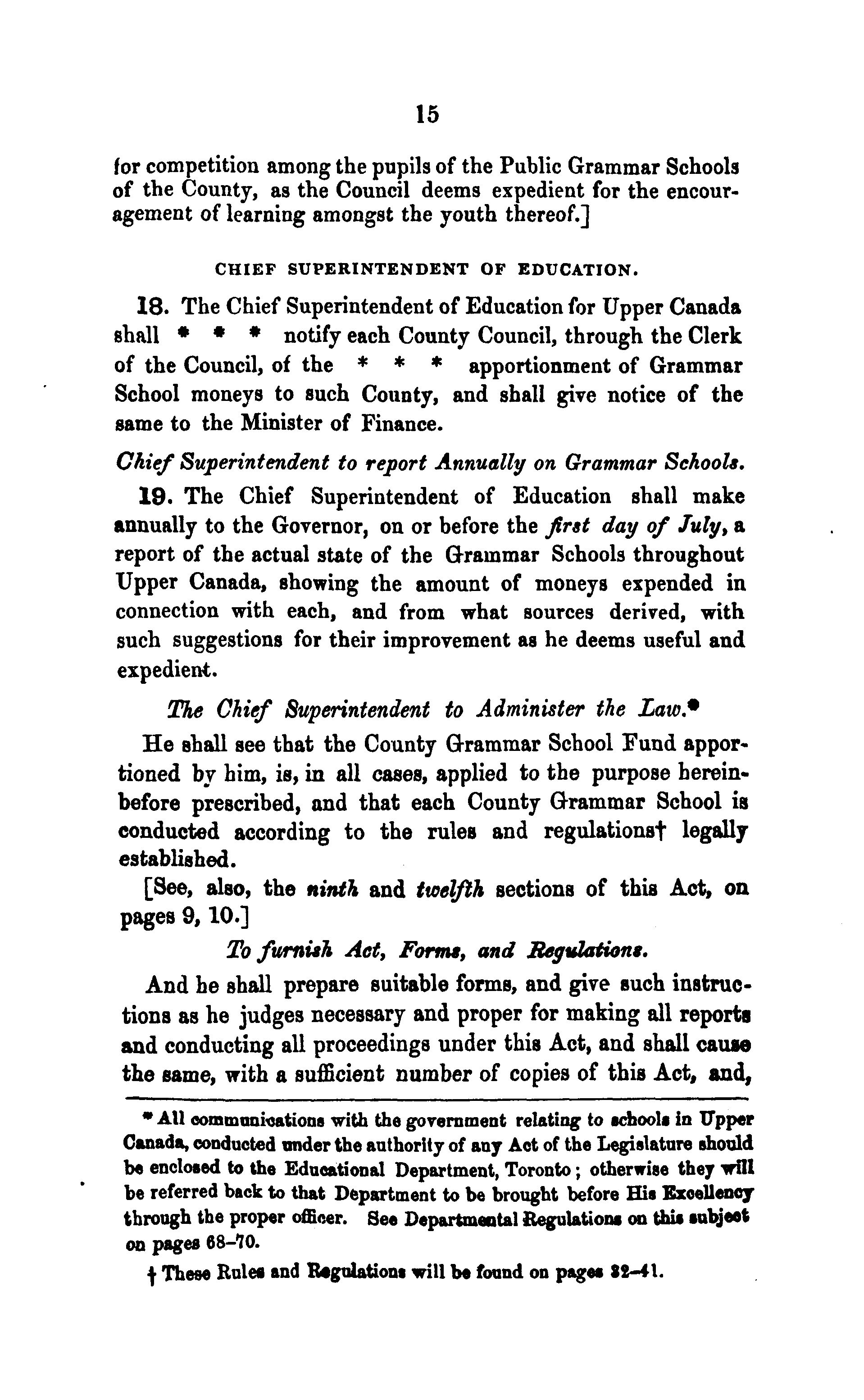 15

for competition among the pupils of the Public Grammar Schools of the County, as the Council deems expedient for the encouragement of learning amongst the youth thereof.]

CHIEF SUPERINTENDENT OF EDUCATION.

18. The Chief Superintendent of Education for Upper Canada shall * * * notify each County Council, through the Clerk of the Council, of the * * * apportionment of Grammar School moneys to such County, and shall give notice of the same to the Minister of Finance.

Chief Superintendent to report Annually on Grammar Schools.

19. The Chief Superintendent of Education shall make annually to the Governor, on or before the first day of July, a report of the actual state of the Grammar Schools throughout Upper Canada, showing the amount of moneys expended in connection with each, and from what sources derived, with such suggestions for their improvement as he deems useful and expedient.

The Chief Superintendent to Administer the Law.*

He shall see that the County Grammar School Fund apportioned by him, is, in all cases, applied to the purpose hereinbefore prescribed, and that each County Grammar School is conducted according to the rules and regulations† legally established.

[See, also, the ninth and twelfth sections of this Act, on pages 9, 10.]

To furnish Act, Forms, and Regulations.

And he shall prepare suitable forms, and give such instructions as he judges necessary and proper for making all reports and conducting all proceedings under this Act, and shall cause the same, with a sufficient number of copies of this Act, and,

* All communications with the government relating to schools in Upper Canada, conducted under the authority of any Act of the Legislature should be enclosed to the Educational Department, Toronto; otherwise they will be referred back to that Department to be brought before His Excellency through the proper officer. See Departmental Regulations on this subject on pages 68–70.

† These Rules and Regulations will be found on pages 32–41.